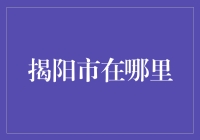 揭阳市在哪里